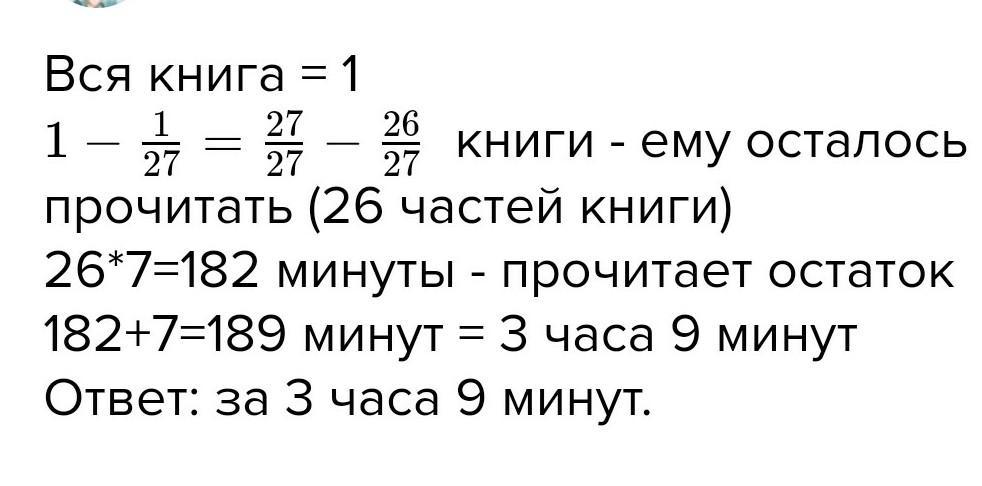 Вся книга = 1
$1 - \frac{1}{27} = \frac{27}{27} - \frac{26}{27}$ книги - ему осталось прочитать (26 частей книги)
26*7=182 минуты - прочитает остаток
182+7=189 минут = 3 часа 9 минут
Ответ: за 3 часа 9 минут.